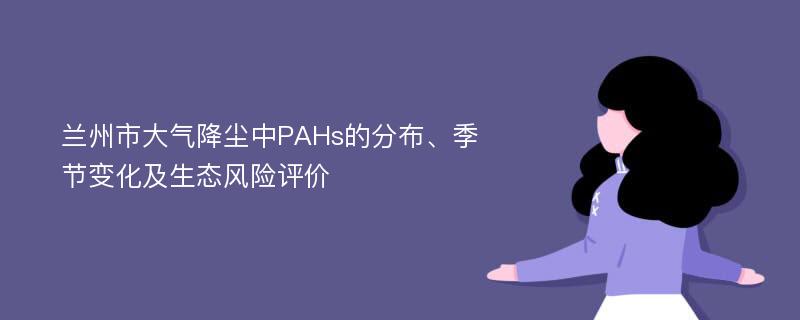 兰州市大气降尘中PAHs的分布、季节变化及生态风险评价